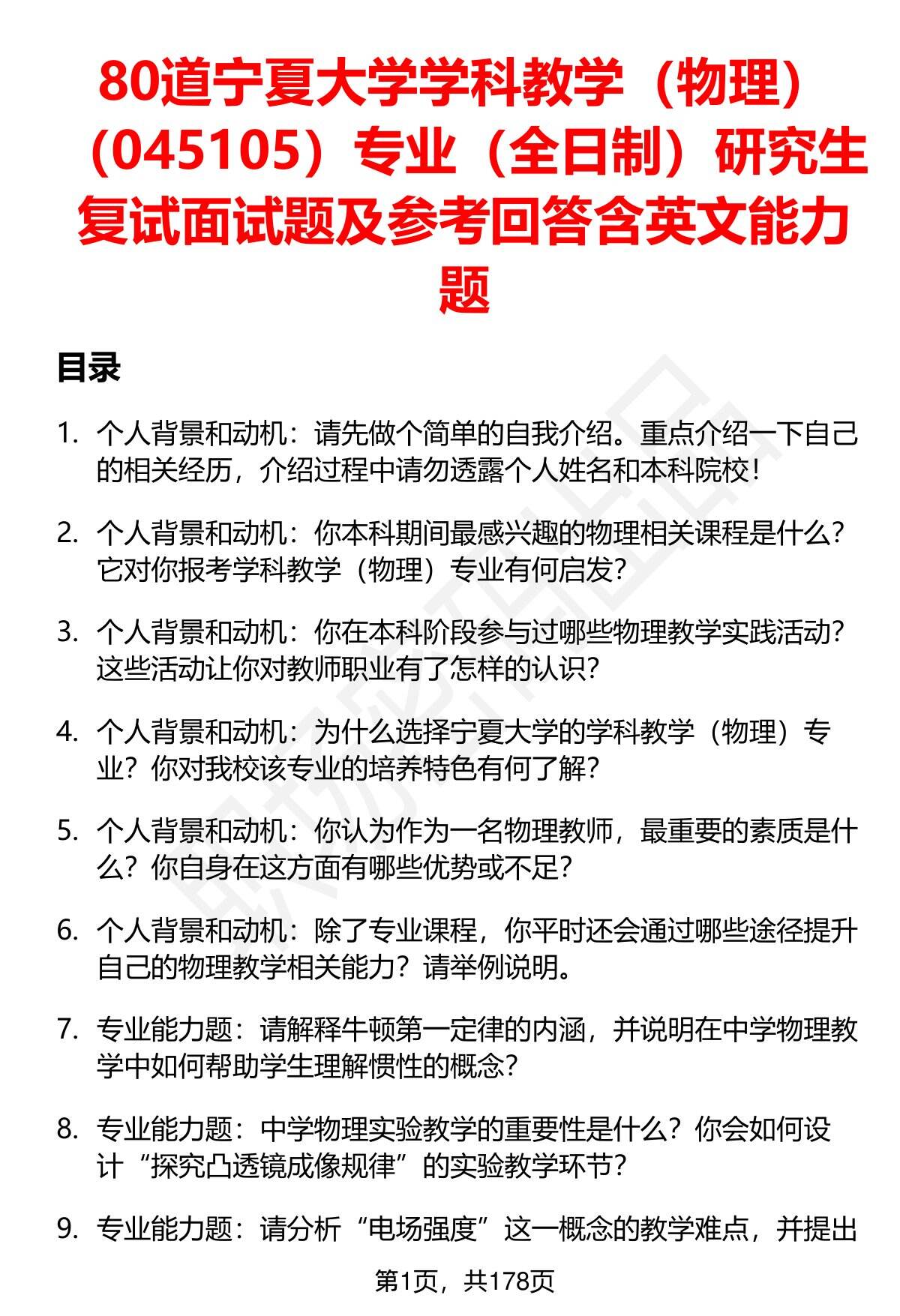 80道宁夏大学学科教学（物理）（045105）专业（全日制）研究生复试面试题及参考回答含英文能力题

目录

1. 个人背景和动机：请先做个简单的自我介绍。重点介绍一下自己的相关经历，介绍过程中请勿透露个人姓名和本科院校！

2. 个人背景和动机：你本科期间最感兴趣的物理相关课程是什么？它对你报考学科教学（物理）专业有何启发？

3. 个人背景和动机：你在本科阶段参与过哪些物理教学实践活动？这些活动让你对教师职业有了怎样的认识？

4. 个人背景和动机：为什么选择宁夏大学的学科教学（物理）专业？你对我校该专业的培养特色有何了解？

5. 个人背景和动机：你认为作为一名物理教师，最重要的素质是什么？你自身在这方面有哪些优势或不足？

6. 个人背景和动机：除了专业课程，你平时还会通过哪些途径提升自己的物理教学相关能力？请举例说明。

7. 专业能力题：请解释牛顿第一定律的内涵，并说明在中学物理教学中如何帮助学生理解惯性的概念？

8. 专业能力题：中学物理实验教学的重要性是什么？你会如何设计“探究凸透镜成像规律”的实验教学环节？

9. 专业能力题：请分析“电场强度”这一概念的教学难点，并提出

第1页，共178页